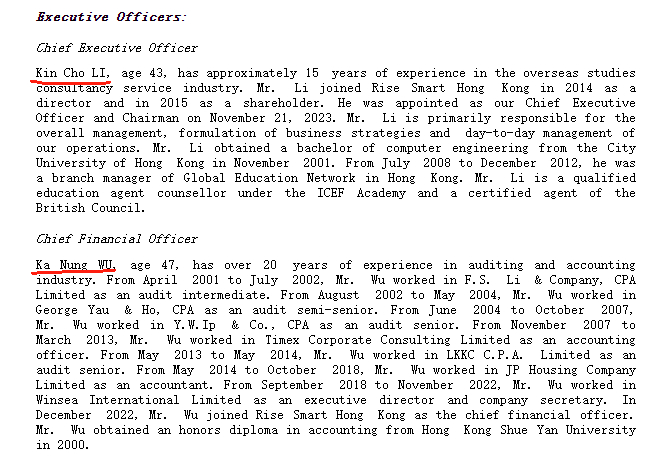 Executive Officers:

Chief Executive Officer

Kin Cho LI, age 43, has approximately 15 years of experience in the overseas studies consultancy service industry. Mr. Li joined Rise Smart Hong Kong in 2014 as a director and in 2015 as a shareholder. He was appointed as our Chief Executive Officer and Chairman on November 21, 2023. Mr. Li is primarily responsible for the overall management, formulation of business strategies and day-to-day management of our operations. Mr. Li obtained a bachelor of computer engineering from the City University of Hong Kong in November 2001. From July 2008 to December 2012, he was a branch manager of Global Education Network in Hong Kong. Mr. Li is a qualified education agent counsellor under the ICEF Academy and a certified agent of the British Council.

Chief Financial Officer

Ka Nung WU, age 47, has over 20 years of experience in auditing and accounting industry. From April 2001 to July 2002, Mr. Wu worked in F.S. Li & Company, CPA Limited as an audit intermediate. From August 2002 to May 2004, Mr. Wu worked in George Yau & Ho, CPA as an audit semi-senior. From June 2004 to October 2007, Mr. Wu worked in Y.W.Ip & Co., CPA as an audit senior. From November 2007 to March 2013, Mr. Wu worked in Timex Corporate Consulting Limited as an accounting officer. From May 2013 to May 2014, Mr. Wu worked in LKKC C.P.A. Limited as an audit senior. From May 2014 to October 2018, Mr. Wu worked in JP Housing Company Limited as an accountant. From September 2018 to November 2022, Mr. Wu worked in Winsea International Limited as an executive director and company secretary. In December 2022, Mr. Wu joined Rise Smart Hong Kong as the chief financial officer. Mr. Wu obtained an honors diploma in accounting from Hong Kong Shue Yan University in 2000.